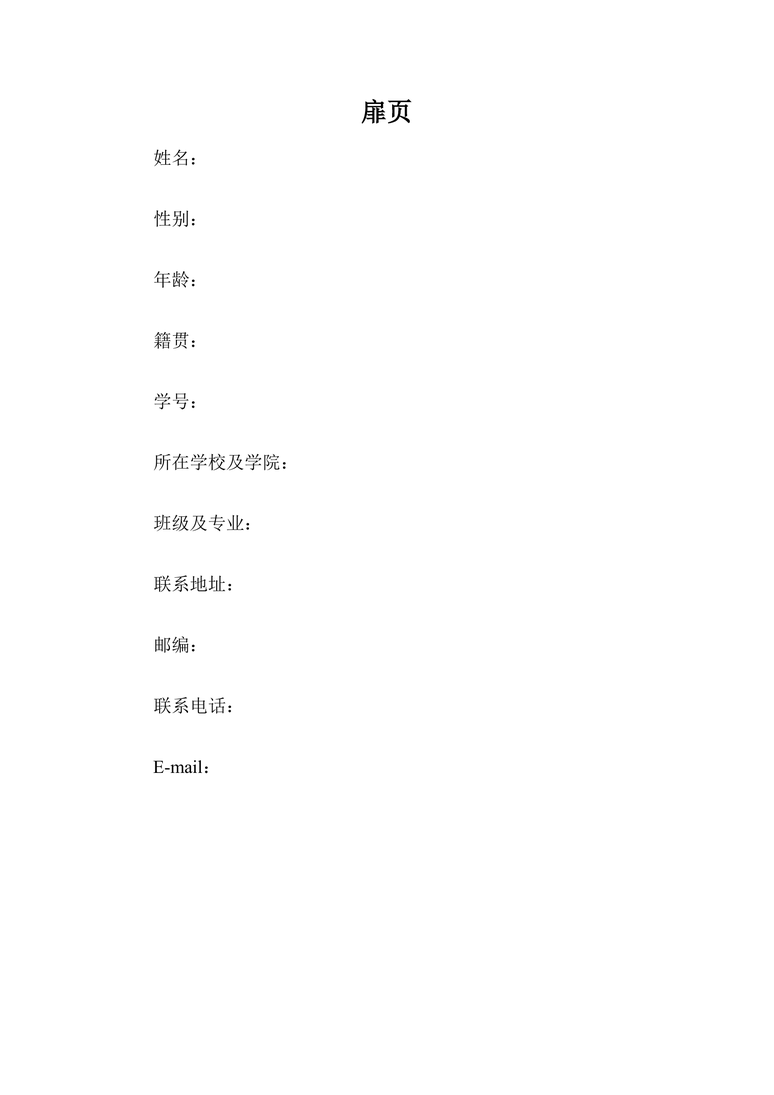 扉页

姓名：

性别：

年龄：

籍贯：

学号：

所在学校及学院：

班级及专业：

联系地址：

邮编：

联系电话：

E-mail：